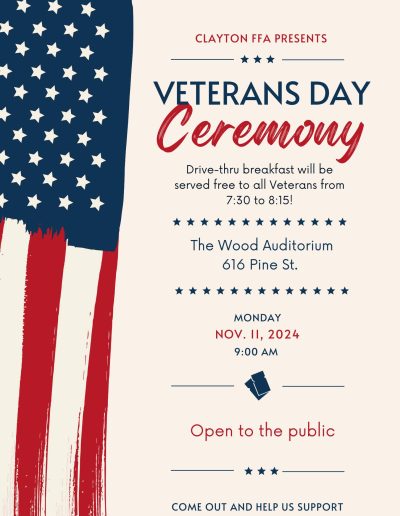 CLAYTON FFA PRESENTS

VETERANS DAY

Ceremony

Drive-thru breakfast will be served free to all Veterans from 7:30 to 8:15!

The Wood Auditorium
616 Pine St.

MONDAY
NOV. 11, 2024
9:00 AM

Open to the public

COME OUT AND HELP US SUPPORT